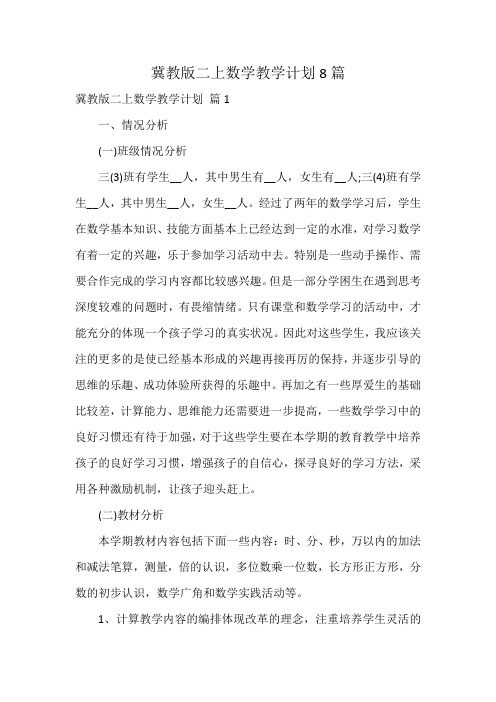 冀教版二上数学教学计划 8 篇

冀教版二上数学教学计划 篇 1

一、情况分析

(一)班级情况分析

三(3)班有学生__人，其中男生有__人，女生有__人;三(4)班有学生__人，其中男生__人，女生__人。经过了两年的数学学习后，学生在数学基本知识、技能方面基本上已经达到一定的水准，对学习数学有着一定的兴趣，乐于参加学习活动中去。特别是一些动手操作、需要合作完成的学习内容都比较感兴趣。但是一部分学困生在遇到思考深度较难的问题时，有畏缩情绪。只有课堂和数学学习的活动中，才能充分的体现一个孩子学习的真实状况。因此对这些学生，我应该关注的更多的是使已经基本形成的兴趣再接再厉的保持，并逐步引导的思维的乐趣、成功体验所获得的乐趣中。再加之有一些厚爱生的基础比较差，计算能力、思维能力还需要进一步提高，一些数学学习中的良好习惯还有待于加强，对于这些学生要在本学期的教育教学中培养孩子的良好学习习惯，增强孩子的自信心，探寻良好的学习方法，采用各种激励机制，让孩子迎头赶上。

(二)教材分析

本学期教材内容包括下面一些内容：时、分、秒，万以内的加法和减法笔算，测量，倍的认识，多位数乘一位数，长方形正方形，分数的初步认识，数学广角和数学实践活动等。

1、计算教学内容的编排体现改革的理念，注重培养学生灵活的